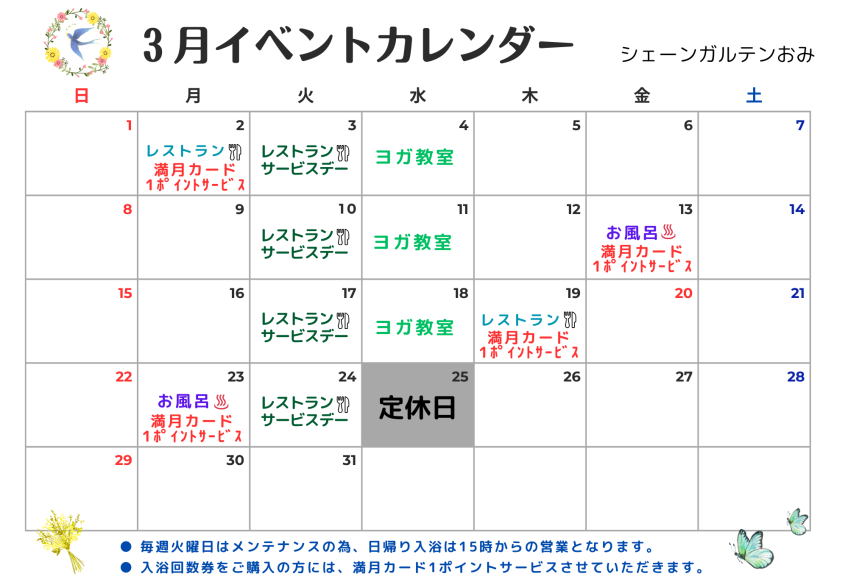 3月イベントカレンダー

シェーンガルテンおみ

| 日 | 月 | 火 | 水 | 木 | 金 | 土 |
|---|---|---|---|---|---|---|
| 1 | 2 レストラン 満月カード 1ポイントサービス | 3 レストラン サービスデー | 4 ヨガ教室 | 5 | 6 | 7 |
| 8 | 9 | 10 レストラン サービスデー | 11 ヨガ教室 | 12 | 13 お風呂 満月カード 1ポイントサービス | 14 |
| 15 | 16 | 17 レストラン サービスデー | 18 ヨガ教室 | 19 レストラン 満月カード 1ポイントサービス | 20 | 21 |
| 22 | 23 お風呂 満月カード 1ポイントサービス | 24 レストラン サービスデー | 25 定休日 | 26 | 27 | 28 |
| 29 | 30 | 31 | | | | |

• 毎週火曜日はメンテナンスの為、日帰り入浴は15時からの営業となります。
• 入浴回数券をご購入の方には、満月カード1ポイントサービスさせていただきます。